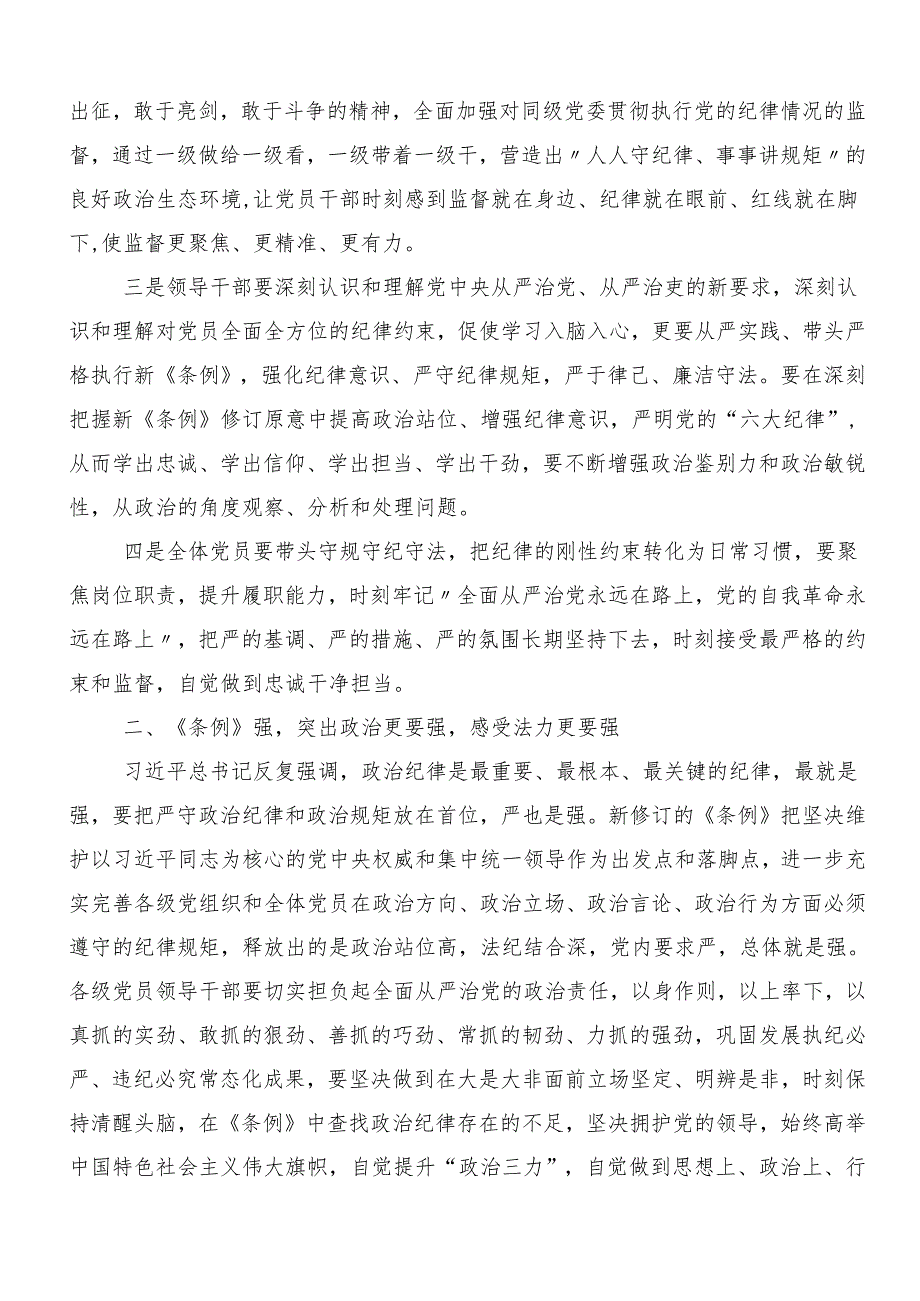 出征，敢于亮剑，敢于斗争的精神，全面加强对同级党委贯彻执行党的纪律情况的监督，通过一级做给一级看，一级带着一级干，营造出〃人人守纪律、事事讲规矩〃的良好政治生态环境,让党员干部时刻感到监督就在身边、纪律就在眼前、红线就在脚下,使监督更聚焦、更精准、更有力。

三是领导干部要深刻认识和理解党中央从严治党、从严治吏的新要求，深刻认识和理解对党员全面全方位的纪律约束，促使学习入脑入心，更要从严实践、带头严格执行新《条例》，强化纪律意识、严守纪律规矩，严于律己、廉洁守法。要在深刻把握新《条例》修订原意中提高政治站位、增强纪律意识，严明党的“六大纪律”，从而学出忠诚、学出信仰、学出担当、学出干劲，要不断增强政治鉴别力和政治敏锐性，从政治的角度观察、分析和处理问题。

四是全体党员要带头守规守纪守法，把纪律的刚性约束转化为日常习惯，要聚焦岗位职责，提升履职能力，时刻牢记〃全面从严治党永远在路上，党的自我革命永远在路上〃，把严的基调、严的措施、严的氛围长期坚持下去，时刻接受最严格的约束和监督，自觉做到忠诚干净担当。

二、《条例》强，突出政治更要强，感受法力更要强

习近平总书记反复强调，政治纪律是最重要、最根本、最关键的纪律，最就是强，要把严守政治纪律和政治规矩放在首位，严也是强。新修订的《条例》把坚决维护以习近平同志为核心的党中央权威和集中统一领导作为出发点和落脚点，进一步充实完善各级党组织和全体党员在政治方向、政治立场、政治言论、政治行为方面必须遵守的纪律规矩，释放出的是政治站位高，法纪结合深，党内要求严，总体就是强。各级党员领导干部要切实担负起全面从严治党的政治责任，以身作则，以上率下，以真抓的实劲、敢抓的狠劲、善抓的巧劲、常抓的韧劲、力抓的强劲，巩固发展执纪必严、违纪必究常态化成果，要坚决做到在大是大非面前立场坚定、明辨是非，时刻保持清醒头脑，在《条例》中查找政治纪律存在的不足，坚决拥护党的领导，始终高举中国特色社会主义伟大旗帜，自觉提升“政治三力”，自觉做到思想上、政治上、行